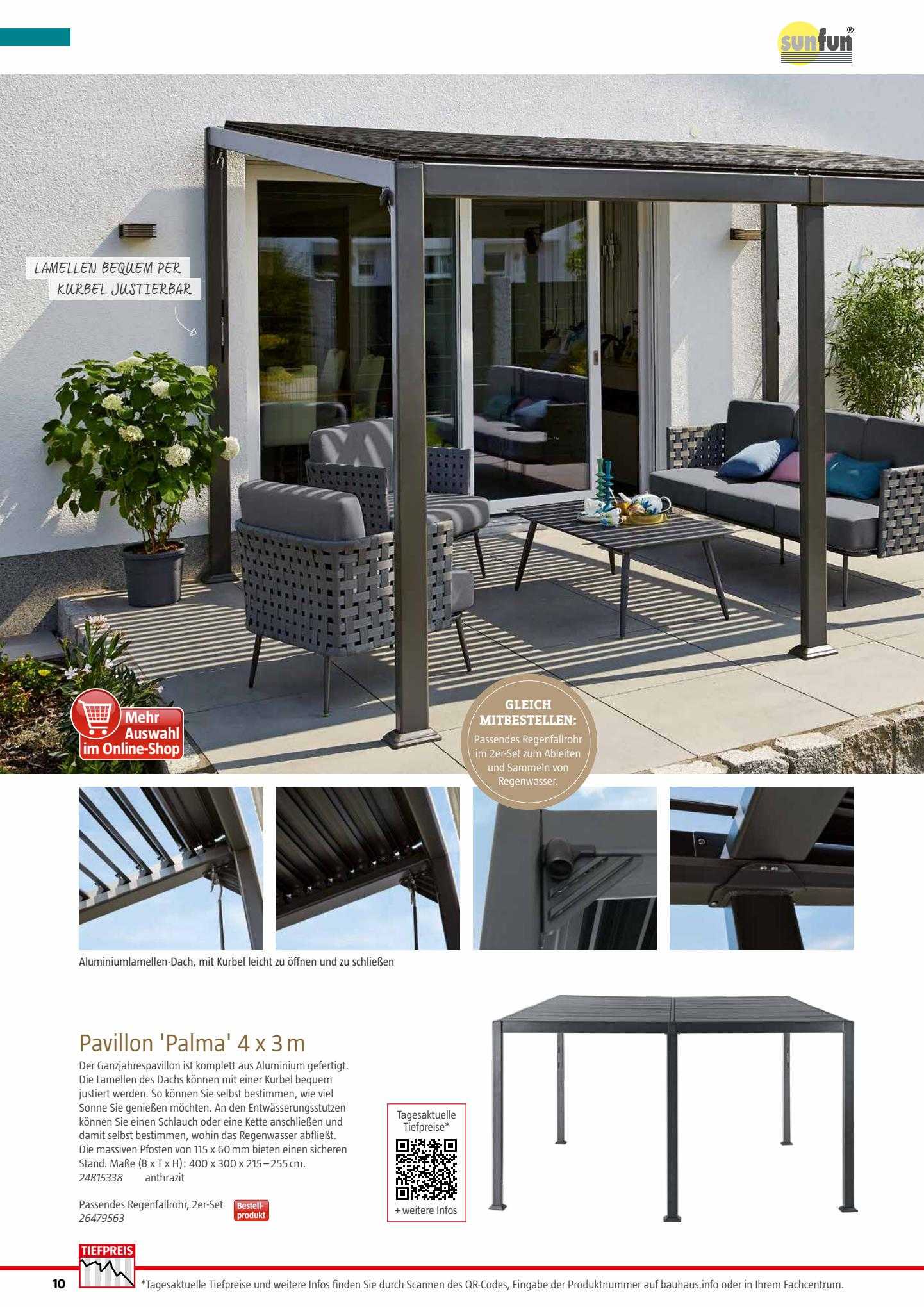 sunfun®

LAMELLEN BEQUEM PER KURBEL JUSTIERBAR

Mehr Auswahl im Online-Shop

GLEICH MITBESTELLEN:
Passendes Regenfallrohr im 2er-Set zum Ableiten und Sammeln von Regenwasser.

Aluminiumlamellen-Dach, mit Kurbel leicht zu öffnen und zu schließen

Pavillon 'Palma' 4 x 3 m

Der Ganzjahrespavillon ist komplett aus Aluminium gefertigt. Die Lamellen des Dachs können mit einer Kurbel bequem justiert werden. So können Sie selbst bestimmen, wie viel Sonne Sie genießen möchten. An den Entwässerungsstutzen können Sie einen Schlauch oder eine Kette anschließen und damit selbst bestimmen, wohin das Regenwasser abfließt. Die massiven Pfosten von 115 x 60 mm bieten einen sicheren Stand. Maße (B x T x H): 400 x 300 x 215 – 255 cm.
24815338 anthrazit

Passendes Regenfallrohr, 2er-Set
26479563

Bestell-produkt

Tagesaktuelle Tiefpreise*

+ weitere Infos

TIEFPREIS

10

*Tagesaktuelle Tiefpreise und weitere Infos finden Sie durch Scannen des QR-Codes, Eingabe der Produktnummer auf bauhaus.info oder in Ihrem Fachcentrum.